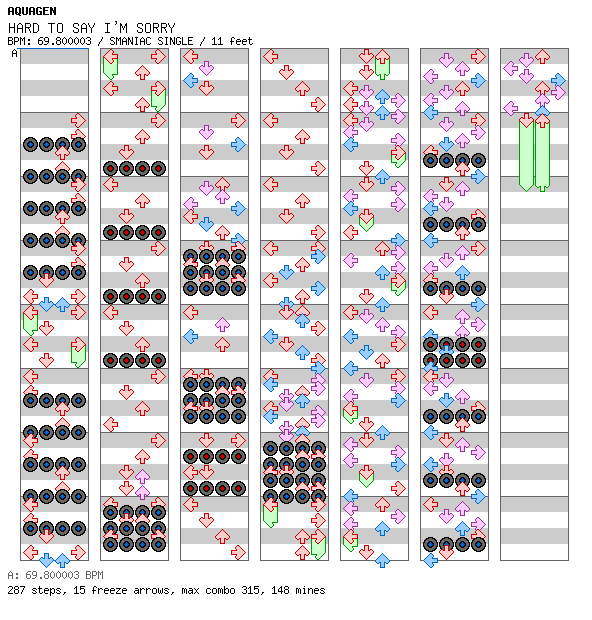 AQUAGEN
HARD TO SAY I'M SORRY
BPM: 69.800003 / SMANIAC SINGLE / 11 feet
A

A: 69.800003 BPM
287 steps, 15 freeze arrows, max combo 315, 148 mines